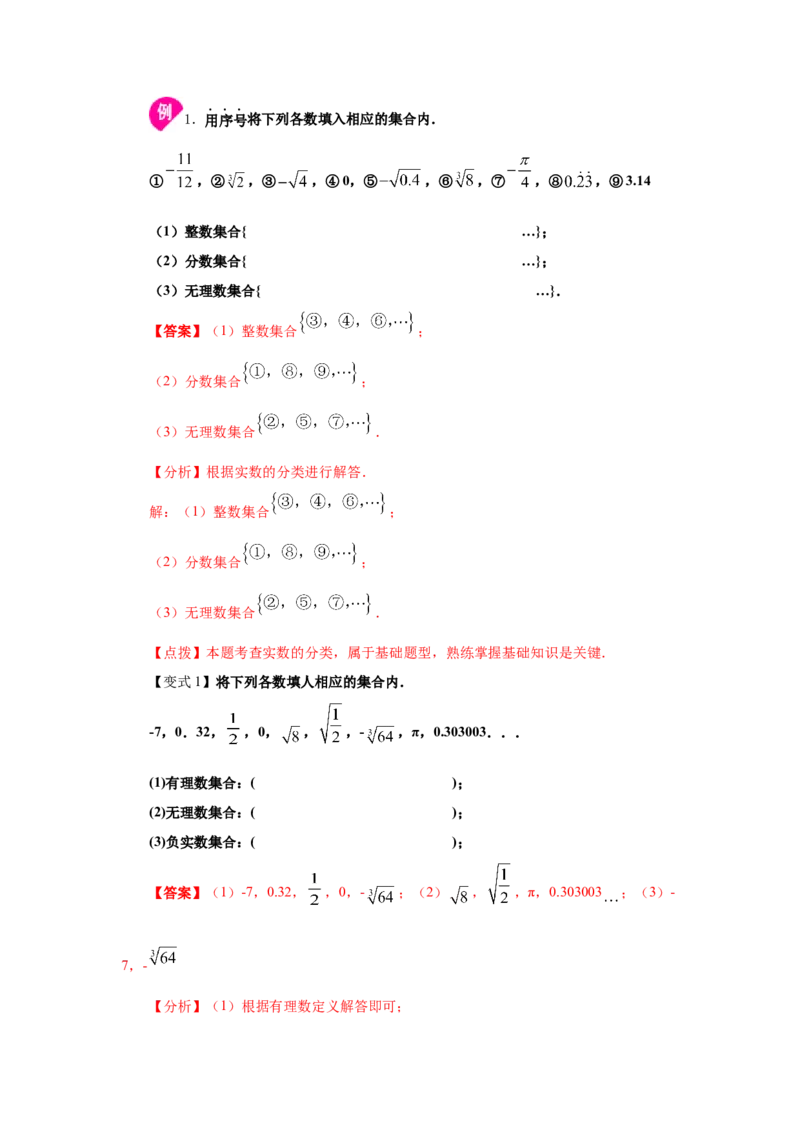 例 1.用序号将下列各数填入相应的集合内.

①$-\frac{11}{12}$，②$\sqrt[3]{2}$，③$-\sqrt{4}$，④0，⑤$-\sqrt{0.4}$，⑥$\sqrt[3]{8}$，⑦$-\frac{\pi}{4}$，⑧$0.\dot{2}\dot{3}$，⑨3.14

（1）整数集合{ …}；

（2）分数集合{ …}；

（3）无理数集合{ …}.

【答案】（1）整数集合$\{③，④，⑥,\cdots\}$；

（2）分数集合$\{①，⑧，⑨,\cdots\}$；

（3）无理数集合$\{②，⑤，⑦,\cdots\}$.

【分析】根据实数的分类进行解答.

解：（1）整数集合$\{③，④，⑥,\cdots\}$；

（2）分数集合$\{①，⑧，⑨,\cdots\}$；

（3）无理数集合$\{②，⑤，⑦,\cdots\}$.

【点拨】本题考查实数的分类，属于基础题型，熟练掌握基础知识是关键.

【变式1】将下列各数填人相应的集合内.

-7，0．32，$\frac{1}{2}$，0，$\sqrt{8}$，$\sqrt{\frac{1}{2}}$，-$\sqrt[3]{64}$，π，0.303003．．．

(1)有理数集合：( )；

(2)无理数集合：( )；

(3)负实数集合：( )；

【答案】（1）-7，0.32，$\frac{1}{2}$，0，-$\sqrt[3]{64}$；（2）$\sqrt{8}$，$\sqrt{\frac{1}{2}}$，π，0.303003…；（3）-7，-$\sqrt[3]{64}$

【分析】（1）根据有理数定义解答即可；